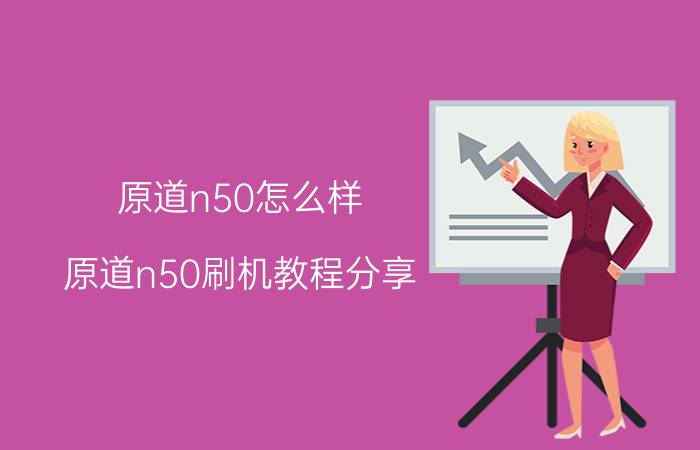 原道n50怎么样

原道n50刷机教程分享